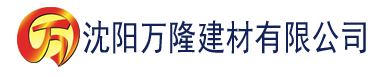 万 沈阳万隆建材有限公司